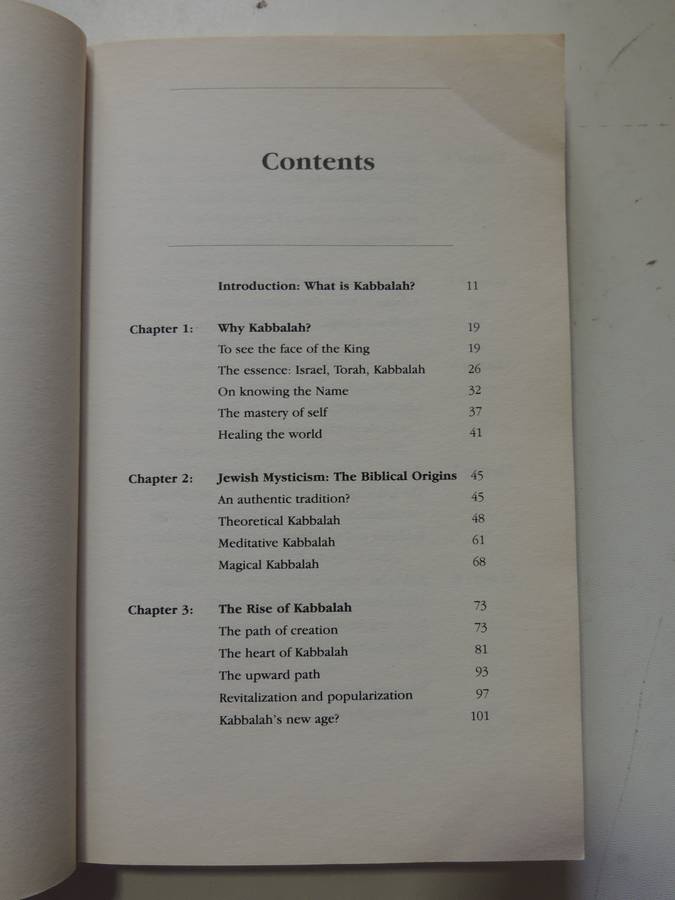 Contents

Introduction: What is Kabbalah? 11

Chapter 1: Why Kabbalah? 19
To see the face of the King 19
The essence: Israel, Torah, Kabbalah 26
On knowing the Name 32
The mastery of self 37
Healing the world 41

Chapter 2: Jewish Mysticism: The Biblical Origins 45
An authentic tradition? 45
Theoretical Kabbalah 48
Meditative Kabbalah 61
Magical Kabbalah 68

Chapter 3: The Rise of Kabbalah 73
The path of creation 73
The heart of Kabbalah 81
The upward path 93
Revitalization and popularization 97
Kabbalah's new age? 101